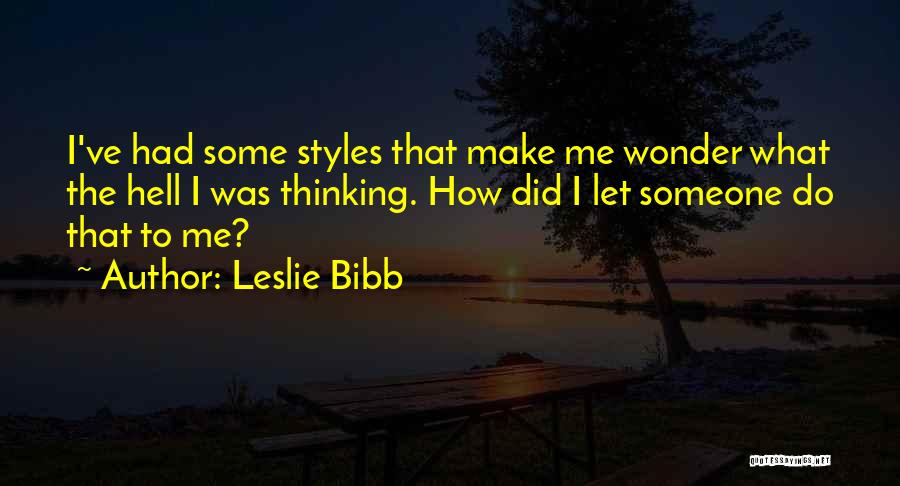 I've had some styles that make me wonder what the hell I was thinking. How did I let someone do that to me?

~ Author: Leslie Bibb

QUOTESSAYINGS.NET